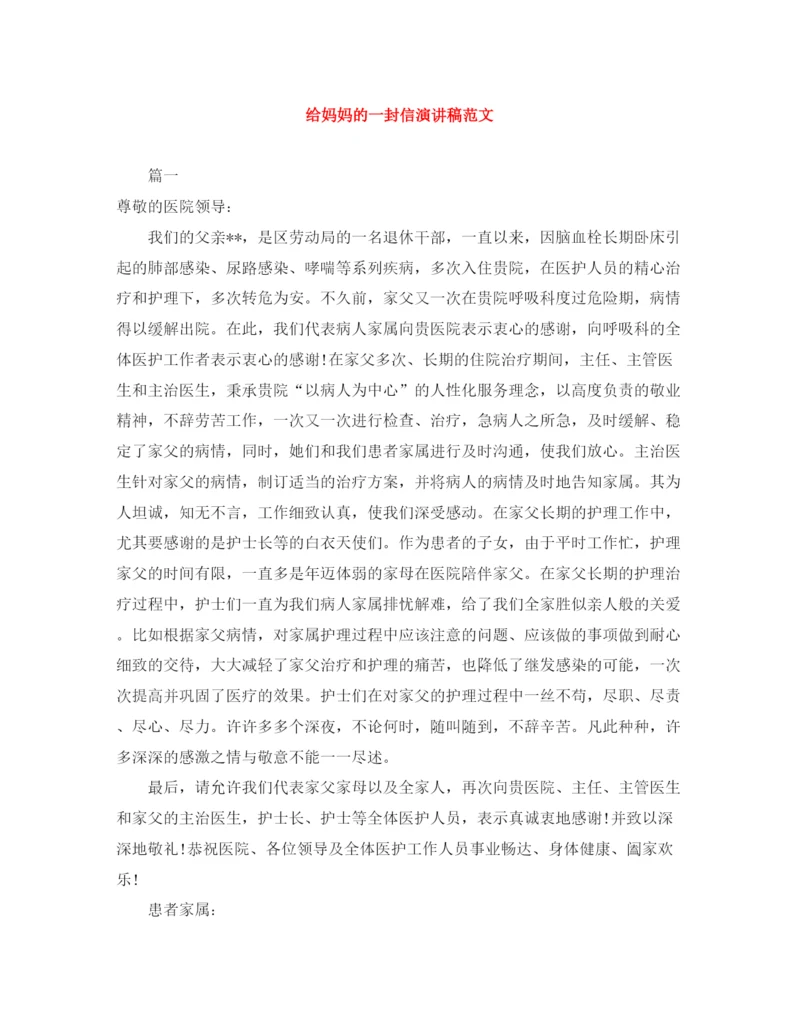 给妈妈的一封信演讲稿范文

篇一

尊敬的医院领导:

我们的父亲**，是区劳动局的一名退休干部，一直以来，因脑血栓长期卧床引起的肺部感染、尿路感染、哮喘等系列疾病，多次入住贵院，在医护人员的精心治疗和护理下，多次转危为安。不久前，家父又一次在贵院呼吸科度过危险期，病情得以缓解出院。在此，我们代表病人家属向贵医院表示衷心的感谢，向呼吸科的全体医护工作者表示衷心的感谢!在家父多次、长期的住院治疗期间，主任、主管医生和主治医生，秉承贵院“以病人为中心”的人性化服务理念，以高度负责的敬业精神，不辞劳苦工作，一次又一次进行检查、治疗，急病人之所急，及时缓解、稳定了家父的病情，同时，她们和我们患者家属进行及时沟通，使我们放心。主治医生针对家父的病情，制订适当的治疗方案，并将病人的病情及时地告知家属。其为人坦诚，知无不言，工作细致认真，使我们深受感动。在家父长期的护理工作中，尤其要感谢的是护士长等的白衣天使们。作为患者的子女，由于平时工作忙，护理家父的时间有限，一直多是年迈体弱的家母在医院陪伴家父。在家父长期的护理治疗过程中，护士们一直为我们病人家属排忧解难，给了我们全家胜似亲人般的关爱。比如根据家父病情，对家属护理过程中应该注意的问题、应该做的事项做到耐心细致的交待，大大减轻了家父治疗和护理的痛苦，也降低了继发感染的可能，一次次提高并巩固了医疗的效果。护士们在对家父的护理过程中一丝不苟，尽职、尽责、尽心、尽力。许许多多个深夜，不论何时，随叫随到，不辞辛苦。凡此种种，许多深深的感激之情与敬意不能一一尽述。

最后，请允许我们代表家父家母以及全家人，再次向贵医院、主任、主管医生和家父的主治医生，护士长、护士等全体医护人员，表示真诚衷地感谢!并致以深深地敬礼!恭祝医院、各位领导及全体医护工作人员事业畅达、身体健康、阖家欢乐!

患者家属: